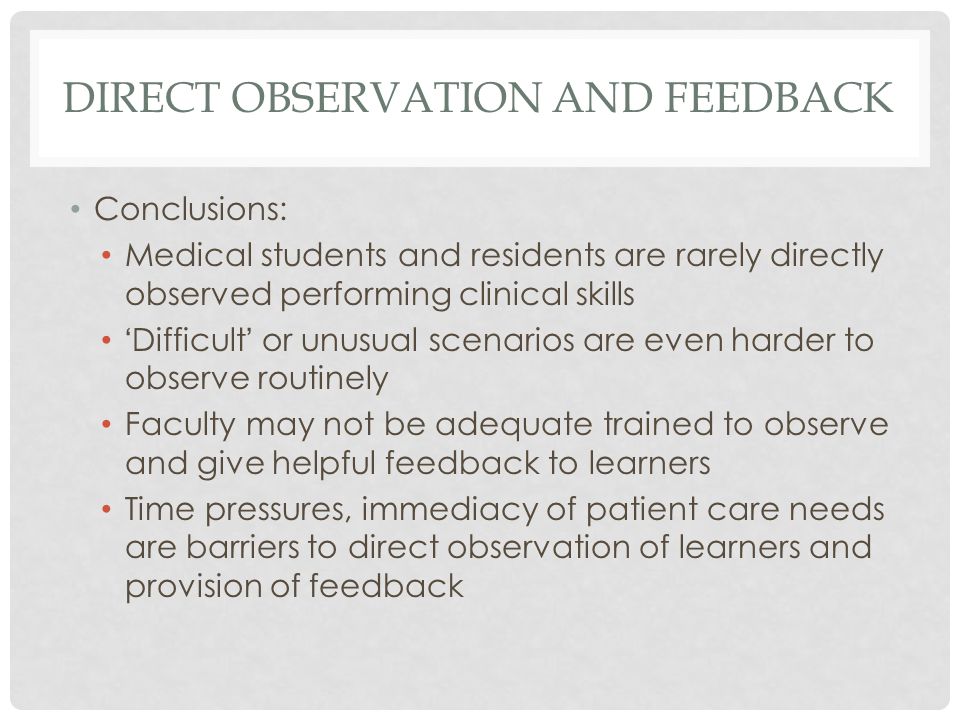 DIRECT OBSERVATION AND FEEDBACK

• Conclusions:
  • Medical students and residents are rarely directly observed performing clinical skills
  • 'Difficult' or unusual scenarios are even harder to observe routinely
  • Faculty may not be adequate trained to observe and give helpful feedback to learners
  • Time pressures, immediacy of patient care needs are barriers to direct observation of learners and provision of feedback